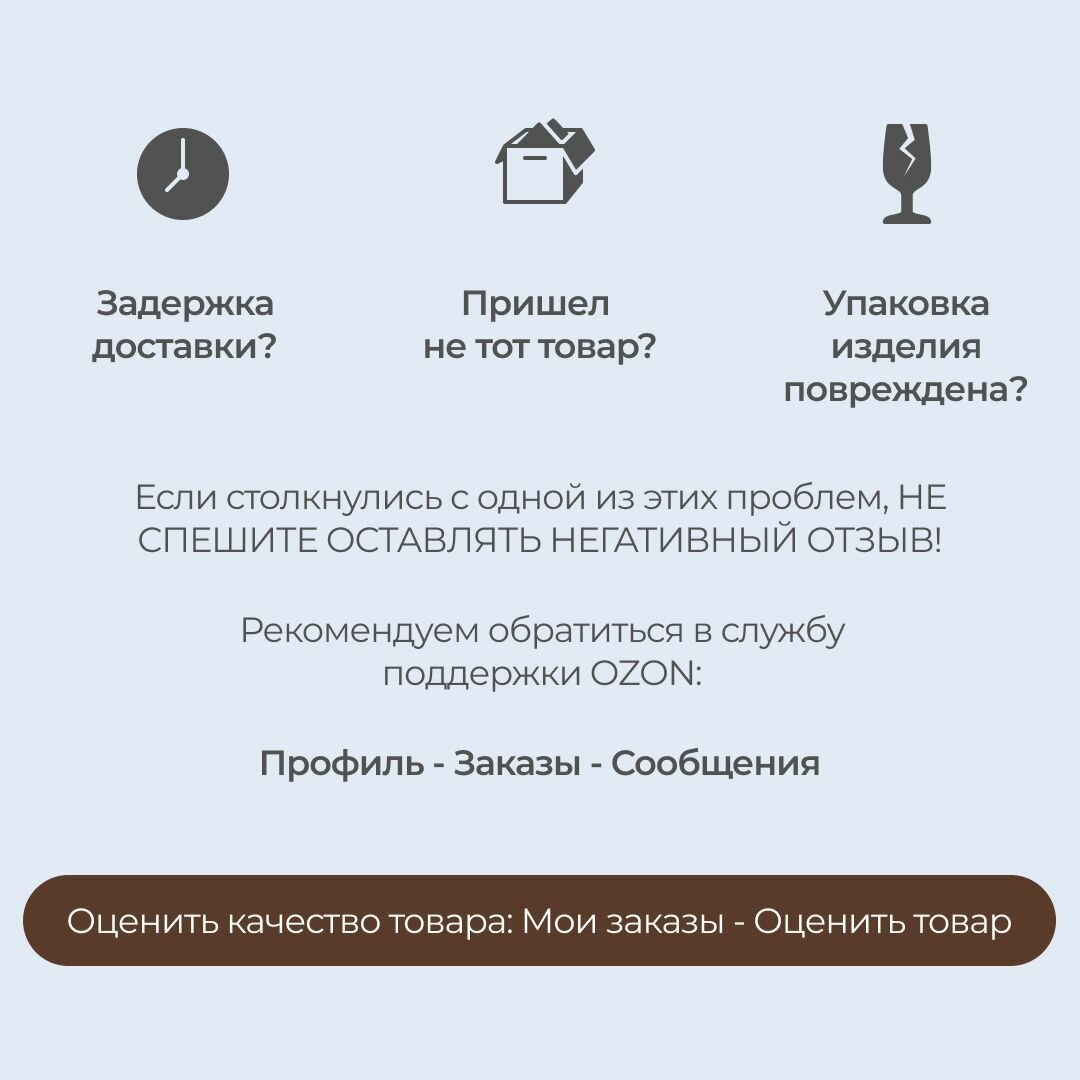 Задержка
доставки?

Пришел
не тот товар?

Упаковка
изделия
повреждена?

Если столкнулись с одной из этих проблем, НЕ СПЕШИТЕ ОСТАВЛЯТЬ НЕГАТИВНЫЙ ОТЗЫВ!

Рекомендуем обратиться в службу поддержки OZON:

Профиль - Заказы - Сообщения

Оценить качество товара: Мои заказы - Оценить товар